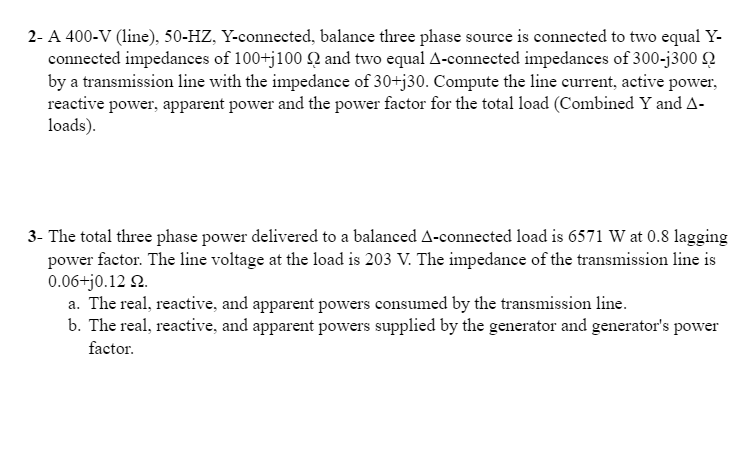 2- A 400-V (line), 50-HZ, Y-connected, balance three phase source is connected to two equal Y-connected impedances of 100+j100 Ω and two equal Δ-connected impedances of 300-j300 Ω by a transmission line with the impedance of 30+j30. Compute the line current, active power, reactive power, apparent power and the power factor for the total load (Combined Y and Δ-loads).

3- The total three phase power delivered to a balanced Δ-connected load is 6571 W at 0.8 lagging power factor. The line voltage at the load is 203 V. The impedance of the transmission line is 0.06+j0.12 Ω.

a. The real, reactive, and apparent powers consumed by the transmission line.

b. The real, reactive, and apparent powers supplied by the generator and generator's power factor.